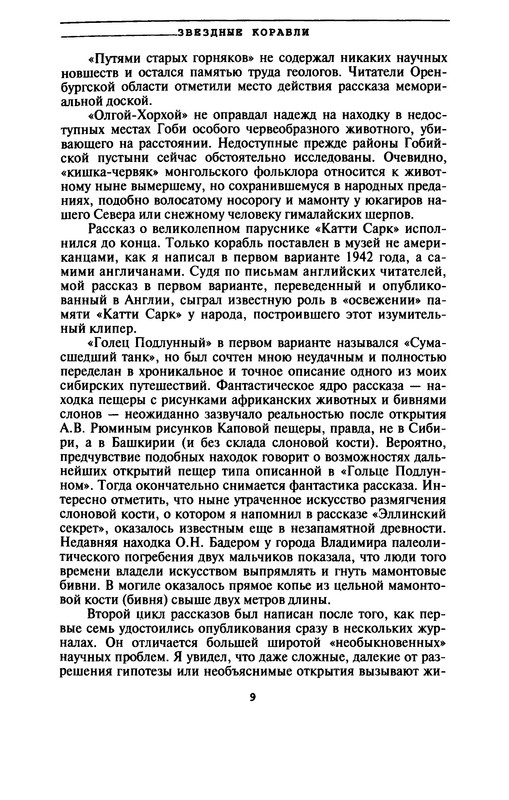 ЗВЕЗДНЫЕ КОРАБЛИ

«Путями старых горняков» не содержал никаких научных новшеств и остался памятью труда геологов. Читатели Оренбургской области отметили место действия рассказа мемориальной доской.

«Олгой-Хорхой» не оправдал надежд на находку в недоступных местах Гоби особого червеобразного животного, убивающего на расстоянии. Недоступные прежде районы Гобийской пустыни сейчас обстоятельно исследованы. Очевидно, «кишка-червяк» монгольского фольклора относится к животному ныне вымершему, но сохранившемуся в народных преданиях, подобно волосатому носорогу и мамонту у юкагиров нашего Севера или снежному человеку гималайских шерпов.

Рассказ о великолепном паруснике «Катти Сарк» исполнился до конца. Только корабль поставлен в музей не американцами, как я написал в первом варианте 1942 года, а самими англичанами. Судя по письмам английских читателей, мой рассказ в первом варианте, переведенный и опубликованный в Англии, сыграл известную роль в «освежении» памяти «Катти Сарк» у народа, построившего этот изумительный клипер.

«Голец Подлунный» в первом варианте назывался «Сумасшедший танк», но был сочтен мною неудачным и полностью переделан в хроникальное и точное описание одного из моих сибирских путешествий. Фантастическое ядро рассказа — находка пещеры с рисунками африканских животных и бивнями слонов — неожиданно зазвучало реальностью после открытия А.В. Рюминым рисунков Каповой пещеры, правда, не в Сибири, а в Башкирии (и без склада слоновой кости). Вероятно, предчувствие подобных находок говорит о возможностях дальнейших открытий пещер типа описанной в «Гольце Подлунном». Тогда окончательно снимается фантастика рассказа. Интересно отметить, что ныне утраченное искусство размягчения слоновой кости, о котором я напомнил в рассказе «Эллинский секрет», оказалось известным еще в незапамятной древности. Недавняя находка О.Н. Бадером у города Владимира палеолитического погребения двух мальчиков показала, что люди того времени владели искусством выпрямлять и гнуть мамонтовые бивни. В могиле оказалось прямое копье из цельной мамонтовой кости (бивня) свыше двух метров длины.

Второй цикл рассказов был написан после того, как первые семь удостоились опубликования сразу в нескольких журналах. Он отличается большей широтой «необыкновенных» научных проблем. Я увидел, что даже сложные, далекие от разрешения гипотезы или необъяснимые открытия вызывают жи-

9